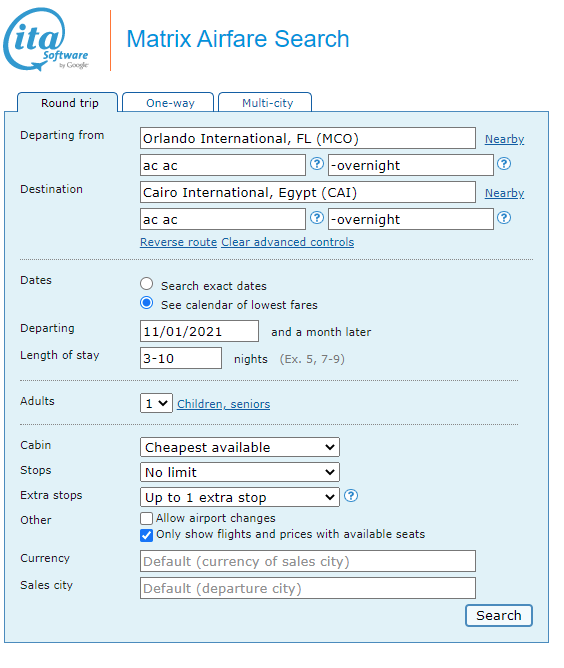 ita Software by Google

Matrix Airfare Search

Round trip
One-way
Multi-city

Departing from
Orlando International, FL (MCO)
Nearby
ac ac
?
-overnight
?

Destination
Cairo International, Egypt (CAI)
Nearby
ac ac
?
-overnight
?

Reverse route
Clear advanced controls

Dates
Search exact dates
See calendar of lowest fares

Departing
11/01/2021
and a month later

Length of stay
3-10
nights (Ex. 5, 7-9)

Adults
1
Children, seniors

Cabin
Cheapest available

Stops
No limit

Extra stops
Up to 1 extra stop
?

Other
Allow airport changes
Only show flights and prices with available seats

Currency
Default (currency of sales city)

Sales city
Default (departure city)

Search